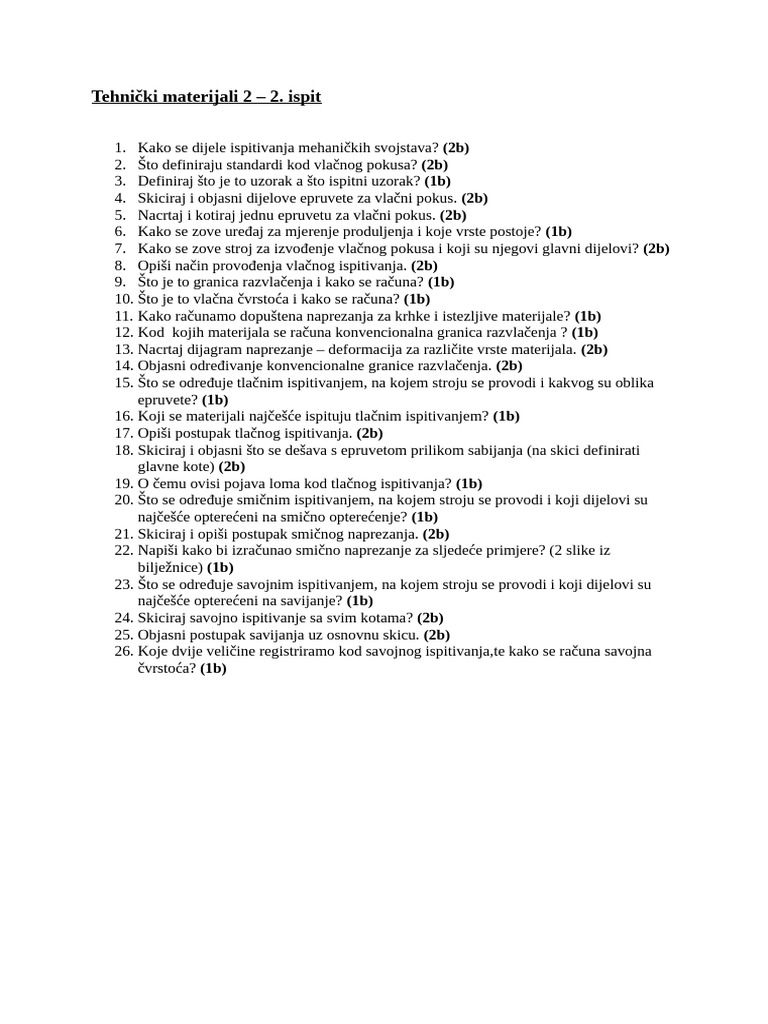 Tehnički materijali 2 – 2. ispit

1. Kako se dijele ispitivanja mehaničkih svojstava? (2b)
2. Što definiraju standardi kod vlačnog pokusa? (2b)
3. Definiraj što je to uzorak a što ispitni uzorak? (1b)
4. Skiciraj i objasni dijelove epruvete za vlačni pokus. (2b)
5. Nacrtaj i kotiraj jednu epruvetu za vlačni pokus. (2b)
6. Kako se zove uređaj za mjerenje produljenja i koje vrste postoje? (1b)
7. Kako se zove stroj za izvođenje vlačnog pokusa i koji su njegovi glavni dijelovi? (2b)
8. Opiši način provođenja vlačnog ispitivanja. (2b)
9. Što je to granica razvlačenja i kako se računa? (1b)
10. Što je to vlačna čvrstoća i kako se računa? (1b)
11. Kako računamo dopuštena naprezanja za krhke i istezljive materijale? (1b)
12. Kod kojih materijala se računa konvencionalna granica razvlačenja ? (1b)
13. Nacrtaj dijagram naprezanje – deformacija za različite vrste materijala. (2b)
14. Objasni određivanje konvencionalne granice razvlačenja. (2b)
15. Što se određuje tlačnim ispitivanjem, na kojem stroju se provodi i kakvog su oblika epruvete? (1b)
16. Koji se materijali najčešće ispituju tlačnim ispitivanjem? (1b)
17. Opiši postupak tlačnog ispitivanja. (2b)
18. Skiciraj i objasni što se dešava s epruvetom prilikom sabijanja (na skici definirati glavne kote) (2b)
19. O čemu ovisi pojava loma kod tlačnog ispitivanja? (1b)
20. Što se određuje smičnim ispitivanjem, na kojem stroju se provodi i koji dijelovi su najčešće opterećeni na smično opterećenje? (1b)
21. Skiciraj i opiši postupak smičnog naprezanja. (2b)
22. Napiši kako bi izračunao smično naprezanje za sljedeće primjere? (2 slike iz bilježnice) (1b)
23. Što se određuje savojnim ispitivanjem, na kojem stroju se provodi i koji dijelovi su najčešće opterećeni na savijanje? (1b)
24. Skiciraj savojno ispitivanje sa svim kotama? (2b)
25. Objasni postupak savijanja uz osnovnu skicu. (2b)
26. Koje dvije veličine registriramo kod savojnog ispitivanja,te kako se računa savojna čvrstoća? (1b)